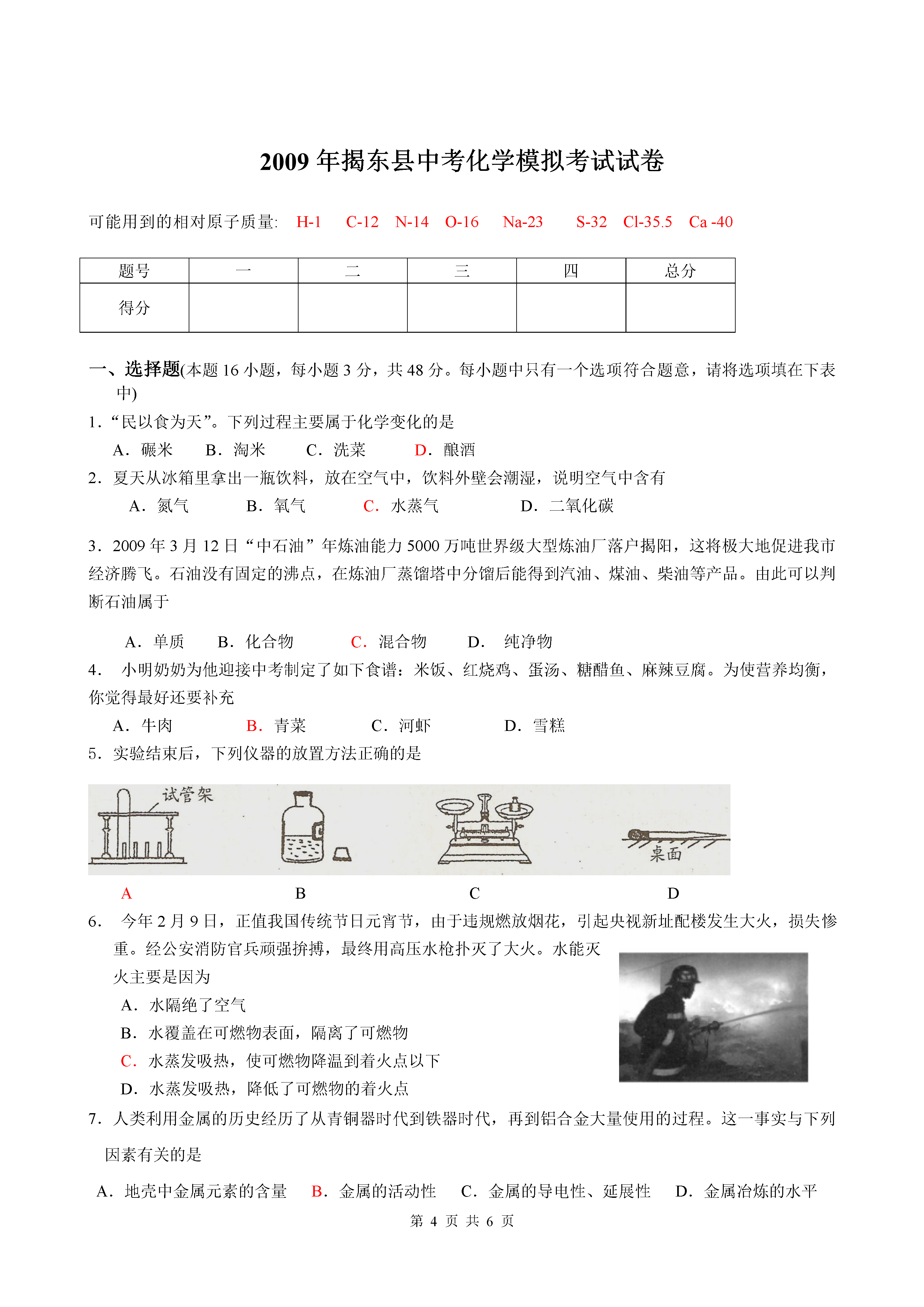 2009 年揭东县中考化学模拟考试试卷

可能用到的相对原子质量: H-1 C-12 N-14 O-16 Na-23 S-32 Cl-35.5 Ca -40

| 题号 | 一 | 二 | 三 | 四 | 总分 |
|---|---|---|---|---|---|
| 得分 | | | | | |

一、选择题(本题 16 小题，每小题 3 分，共 48 分。每小题中只有一个选项符合题意，请将选项填在下表中)

1.“民以食为天”。下列过程主要属于化学变化的是

A．碾米 B．淘米 C．洗菜 D．酿酒

2．夏天从冰箱里拿出一瓶饮料，放在空气中，饮料外壁会潮湿，说明空气中含有

A．氮气 B．氧气 C．水蒸气 D．二氧化碳

3．2009 年 3 月 12 日“中石油”年炼油能力 5000 万吨世界级大型炼油厂落户揭阳，这将极大地促进我市经济腾飞。石油没有固定的沸点，在炼油厂蒸馏塔中分馏后能得到汽油、煤油、柴油等产品。由此可以判断石油属于

A．单质 B．化合物 C．混合物 D． 纯净物

4． 小明奶奶为他迎接中考制定了如下食谱：米饭、红烧鸡、蛋汤、糖醋鱼、麻辣豆腐。为使营养均衡，你觉得最好还要补充

A．牛肉 B．青菜 C．河虾 D．雪糕

5．实验结束后，下列仪器的放置方法正确的是

试管架

桌面

A B C D

6． 今年 2 月 9 日，正值我国传统节日元宵节，由于违规燃放烟花，引起央视新址配楼发生大火，损失惨重。经公安消防官兵顽强拚搏，最终用高压水枪扑灭了大火。水能灭火主要是因为

A．水隔绝了空气

B．水覆盖在可燃物表面，隔离了可燃物

C．水蒸发吸热，使可燃物降温到着火点以下

D．水蒸发吸热，降低了可燃物的着火点

7．人类利用金属的历史经历了从青铜器时代到铁器时代，再到铝合金大量使用的过程。这一事实与下列因素有关的是

A．地壳中金属元素的含量 B．金属的活动性 C．金属的导电性、延展性 D．金属冶炼的水平

第 4 页 共 6 页